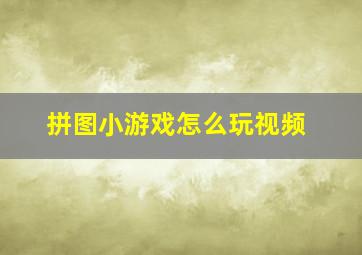 拼图小游戏怎么玩视频